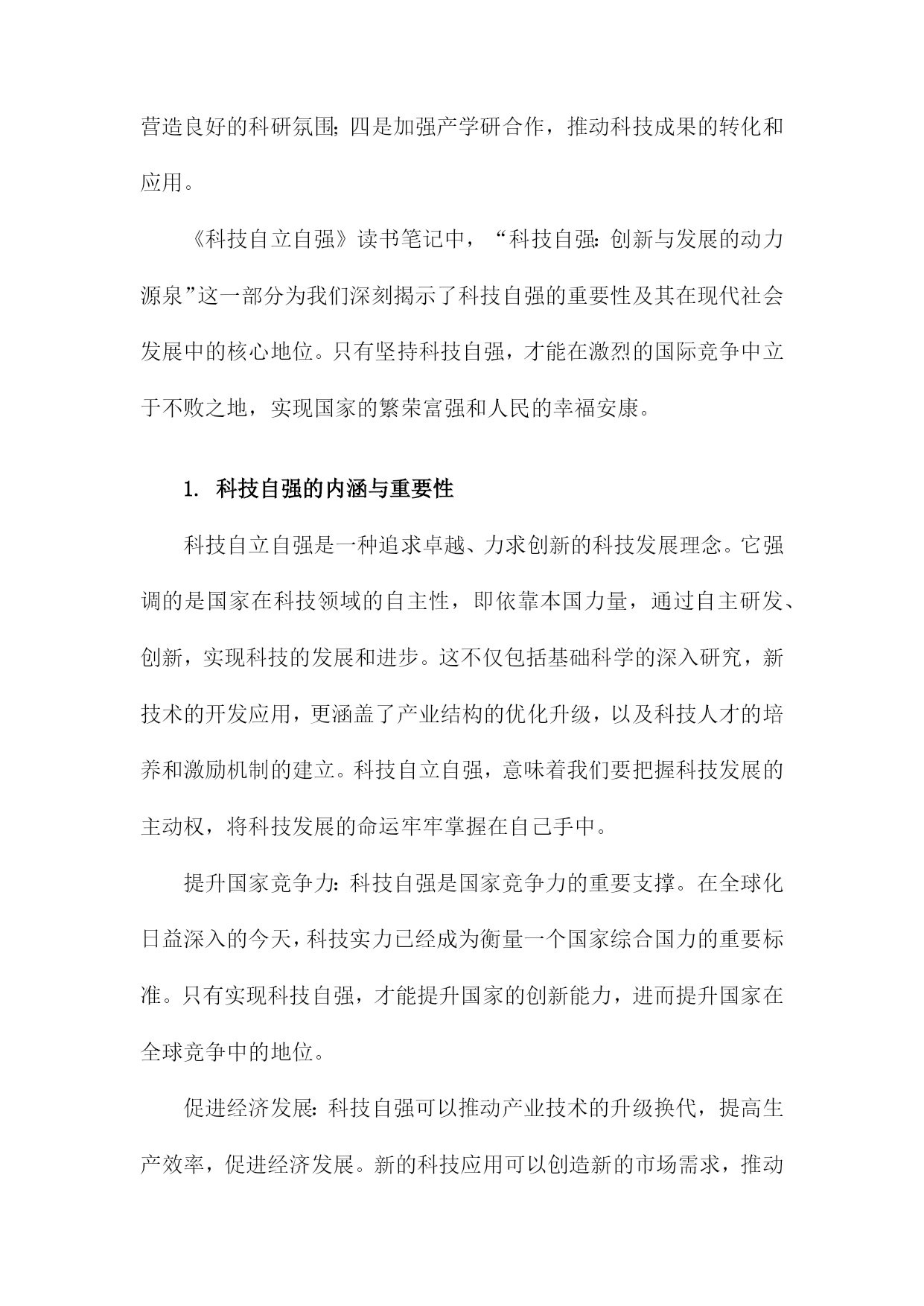 营造良好的科研氛围;四是加强产学研合作，推动科技成果的转化和应用。

《科技自立自强》读书笔记中，“科技自强:创新与发展的动力源泉”这一部分为我们深刻揭示了科技自强的重要性及其在现代社会发展中的核心地位。只有坚持科技自强，才能在激烈的国际竞争中立于不败之地，实现国家的繁荣富强和人民的幸福安康。

1. 科技自强的内涵与重要性

科技自立自强是一种追求卓越、力求创新的科技发展理念。它强调的是国家在科技领域的自主性，即依靠本国力量，通过自主研发、创新，实现科技的发展和进步。这不仅包括基础科学的深入研究，新技术的开发应用，更涵盖了产业结构的优化升级，以及科技人才的培养和激励机制的建立。科技自立自强，意味着我们要把握科技发展的主动权，将科技发展的命运牢牢掌握在自己手中。

提升国家竞争力:科技自强是国家竞争力的重要支撑。在全球化日益深入的今天，科技实力已经成为衡量一个国家综合国力的重要标准。只有实现科技自强，才能提升国家的创新能力，进而提升国家在全球竞争中的地位。

促进经济发展:科技自强可以推动产业技术的升级换代，提高生产效率，促进经济发展。新的科技应用可以创造新的市场需求，推动